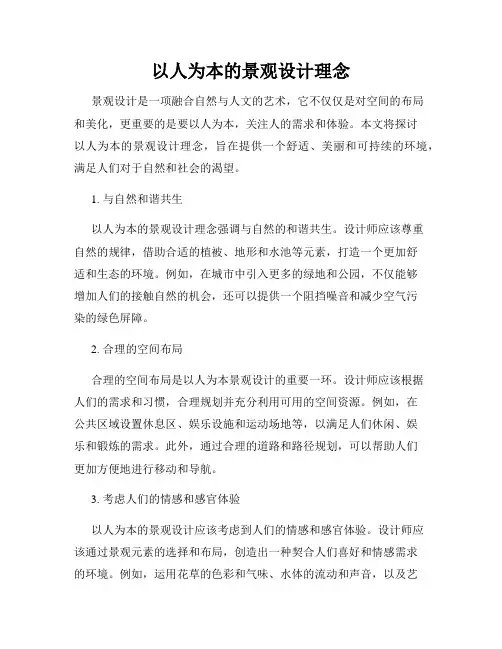 以人为本的景观设计理念

景观设计是一项融合自然与人文的艺术，它不仅仅是对空间的布局和美化，更重要的是要以人为本，关注人的需求和体验。本文将探讨以人为本的景观设计理念，旨在提供一个舒适、美丽和可持续的环境，满足人们对于自然和社会的渴望。

1. 与自然和谐共生

以人为本的景观设计理念强调与自然的和谐共生。设计师应该尊重自然的规律，借助合适的植被、地形和水池等元素，打造一个更加舒适和生态的环境。例如，在城市中引入更多的绿地和公园，不仅能够增加人们的接触自然的机会，还可以提供一个阻挡噪音和减少空气污染的绿色屏障。

2. 合理的空间布局

合理的空间布局是以人为本景观设计的重要一环。设计师应该根据人们的需求和习惯，合理规划并充分利用可用的空间资源。例如，在公共区域设置休息区、娱乐设施和运动场地等，以满足人们休闲、娱乐和锻炼的需求。此外，通过合理的道路和路径规划，可以帮助人们更加方便地进行移动和导航。

3. 考虑人们的情感和感官体验

以人为本的景观设计应该考虑到人们的情感和感官体验。设计师应该通过景观元素的选择和布局，创造出一种契合人们喜好和情感需求的环境。例如，运用花草的色彩和气味、水体的流动和声音，以及艺